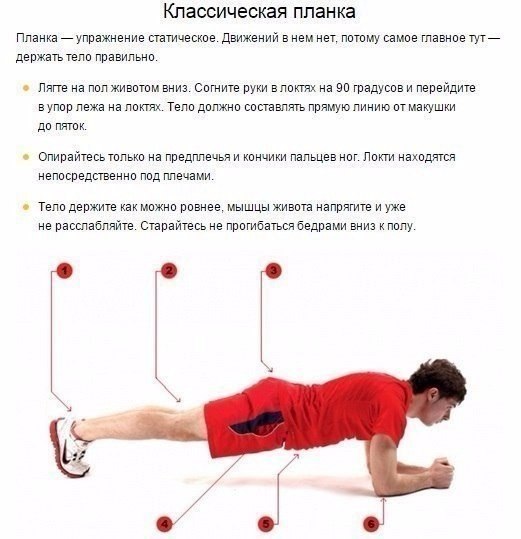 Классическая планка

Планка — упражнение статическое. Движений в нем нет, потому самое главное тут — держать тело правильно.

Лягте на пол животом вниз. Согните руки в локтях на 90 градусов и перейдите в упор лежа на локтях. Тело должно составлять прямую линию от макушки до пяток.

Опирайтесь только на предплечья и кончики пальцев ног. Локти находятся непосредственно под плечами.

Тело держите как можно ровнее, мышцы живота напрягите и уже не расслабляйте. Старайтесь не прогибаться бедрами вниз к полу.

1
2
3
4
5
6